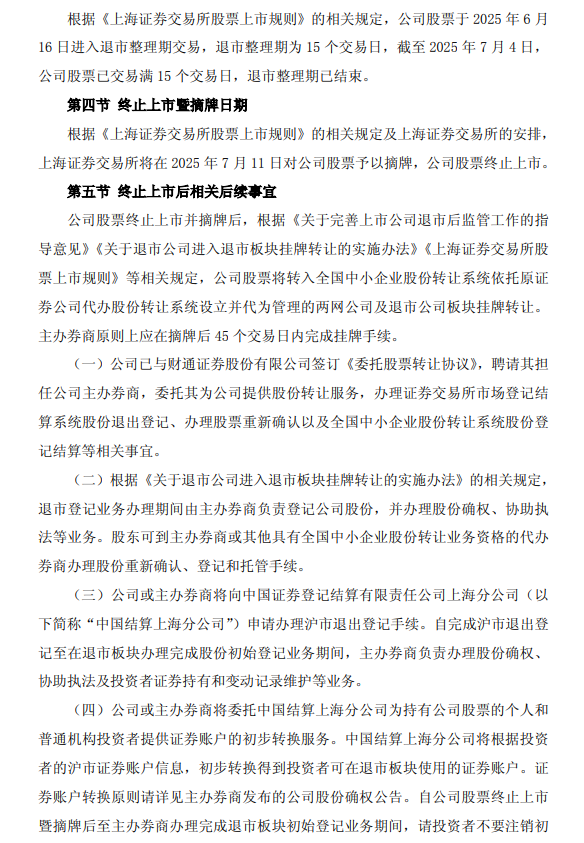 根据《上海证券交易所股票上市规则》的相关规定，公司股票于 2025 年 6 月 16 日进入退市整理期交易，退市整理期为 15 个交易日，截至 2025 年 7 月 4 日，公司股票已交易满 15 个交易日，退市整理期已结束。

第四节 终止上市暨摘牌日期

根据《上海证券交易所股票上市规则》的相关规定及上海证券交易所的安排，上海证券交易所将在 2025 年 7 月 11 日对公司股票予以摘牌，公司股票终止上市。

第五节 终止上市后相关后续事宜

公司股票终止上市并摘牌后，根据《关于完善上市公司退市后监管工作的指导意见》《关于退市公司进入退市板块挂牌转让的实施办法》《上海证券交易所股票上市规则》等相关规定，公司股票将转入全国中小企业股份转让系统依托原证券公司代办股份转让系统设立并代为管理的两网公司及退市公司板块挂牌转让。主办券商原则上应在摘牌后 45 个交易日内完成挂牌手续。

（一）公司已与财通证券股份有限公司签订《委托股票转让协议》，聘请其担任公司主办券商，委托其为公司提供股份转让服务，办理证券交易所市场登记结算系统股份退出登记、办理股票重新确认以及全国中小企业股份转让系统股份登记结算等相关事宜。

（二）根据《关于退市公司进入退市板块挂牌转让的实施办法》的相关规定，退市登记业务办理期间由主办券商负责登记公司股份，并办理股份确权、协助执法等业务。股东可到主办券商或其他具有全国中小企业股份转让业务资格的代办券商办理股份重新确认、登记和托管手续。

（三）公司或主办券商将向中国证券登记结算有限责任公司上海分公司（以下简称“中国结算上海分公司”）申请办理沪市退出登记手续。自完成沪市退出登记至在退市板块办理完成股份初始登记业务期间，主办券商负责办理股份确权、协助执法及投资者证券持有和变动记录维护等业务。

（四）公司或主办券商将委托中国结算上海分公司为持有公司股票的个人和普通机构投资者提供证券账户的初步转换服务。中国结算上海分公司将根据投资者的沪市证券账户信息，初步转换得到投资者可在退市板块使用的证券账户。证券账户转换原则请详见主办券商发布的公司股份确权公告。自公司股票终止上市暨摘牌后至主办券商办理完成退市板块初始登记业务期间，请投资者不要注销初